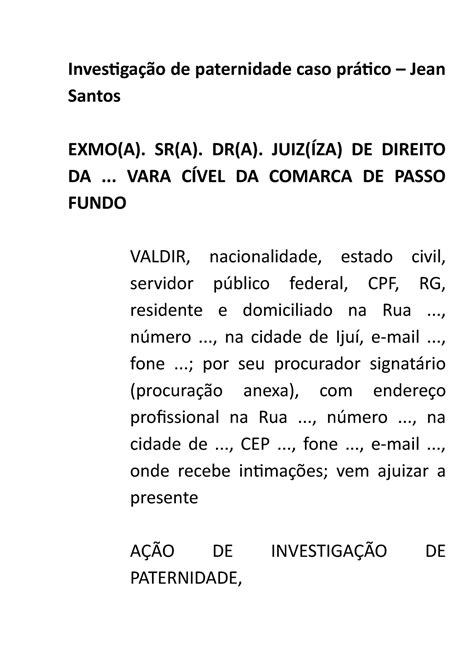 Investigação de paternidade caso prático – Jean Santos

EXMO(A). SR(A). DR(A). JUIZ(ÍZA) DE DIREITO DA ... VARA CÍVEL DA COMARCA DE PASSO FUNDO

VALDIR, nacionalidade, estado civil, servidor público federal, CPF, RG, residente e domiciliado na Rua ..., número ..., na cidade de Ijuí, e-mail ..., fone ...; por seu procurador signatário (procuração anexa), com endereço profissional na Rua ..., número ..., na cidade de ..., CEP ..., fone ..., e-mail ..., onde recebe intimações; vem ajuizar a presente

AÇÃO DE INVESTIGAÇÃO DE PATERNIDADE,